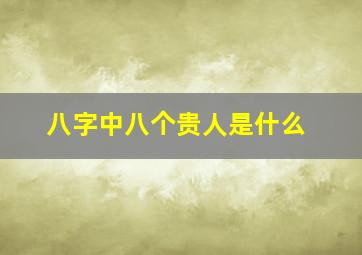 八字中八个贵人是什么